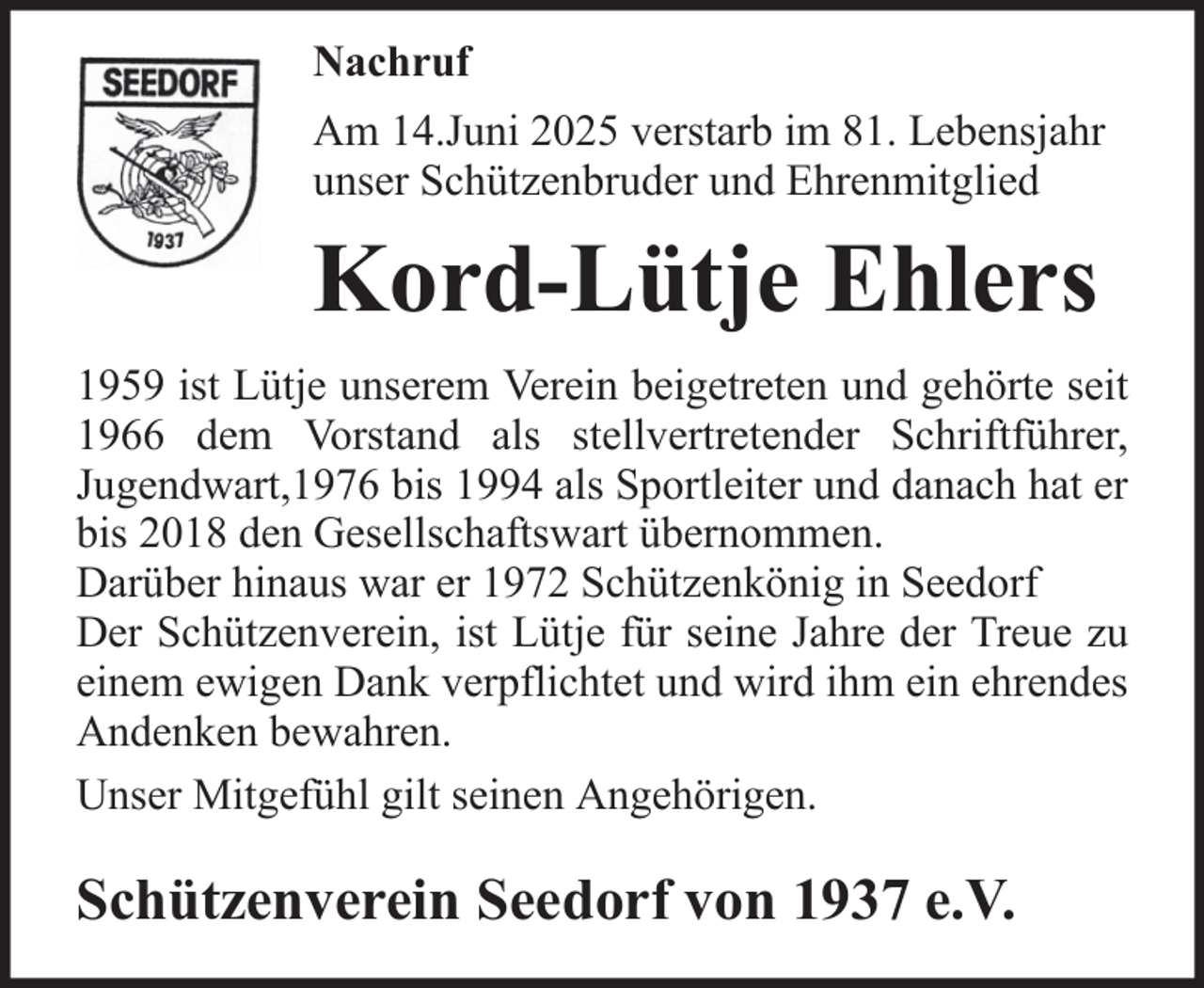 SEEDORF
1937

Nachruf

Am 14.Juni 2025 verstarb im 81. Lebensjahr unser Schützenbruder und Ehrenmitglied

Kord-Lütje Ehlers

1959 ist Lütje unserem Verein beigetreten und gehörte seit 1966 dem Vorstand als stellvertretender Schriftführer, Jugendwart,1976 bis 1994 als Sportleiter und danach hat er bis 2018 den Gesellschaftswart übernommen.
Darüber hinaus war er 1972 Schützenkönig in Seedorf
Der Schützenverein, ist Lütje für seine Jahre der Treue zu einem ewigen Dank verpflichtet und wird ihm ein ehrendes Andenken bewahren.

Unser Mitgefühl gilt seinen Angehörigen.

Schützenverein Seedorf von 1937 e.V.